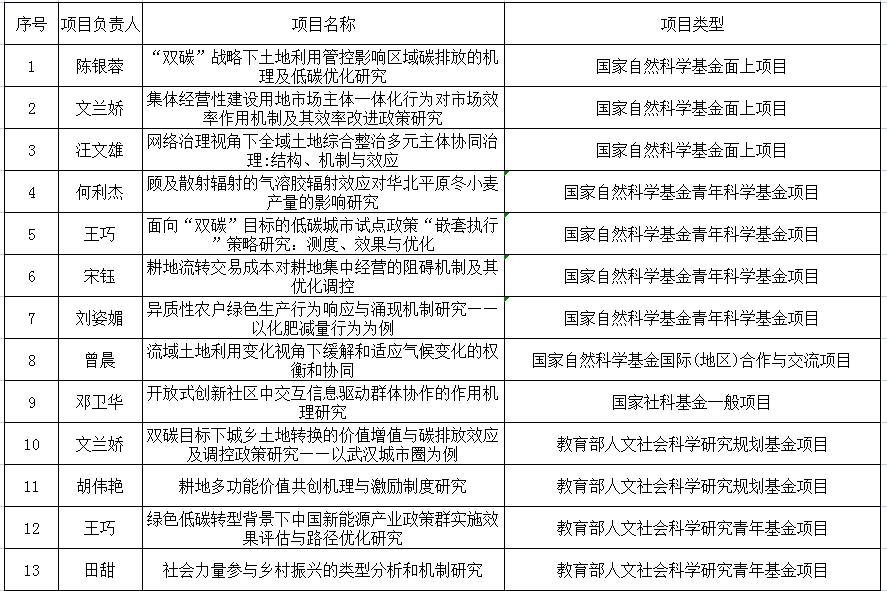 | 序号 | 项目负责人 | 项目名称 | 项目类型 |
|---|---|---|---|
| 1 | 陈银蓉 | “双碳”战略下土地利用管控影响区域碳排放的机理及低碳优化研究 | 国家自然科学基金面上项目 |
| 2 | 文兰娇 | 集体经营性建设用地市场主体一体化行为对市场效率作用机制及其效率改进政策研究 | 国家自然科学基金面上项目 |
| 3 | 汪文雄 | 网络治理视角下全域土地综合整治多元主体协同治理:结构、机制与效应 | 国家自然科学基金面上项目 |
| 4 | 何利杰 | 顾及散射辐射的气溶胶辐射效应对华北平原冬小麦产量的影响研究 | 国家自然科学基金青年科学基金项目 |
| 5 | 王巧 | 面向“双碳”目标的低碳城市试点政策“嵌套执行”策略研究:测度、效果与优化 | 国家自然科学基金青年科学基金项目 |
| 6 | 宋钰 | 耕地流转交易成本对耕地集中经营的阻碍机制及其优化调控 | 国家自然科学基金青年科学基金项目 |
| 7 | 刘姿媚 | 异质性农户绿色生产行为响应与涌现机制研究——以化肥减量行为为例 | 国家自然科学基金青年科学基金项目 |
| 8 | 曾晨 | 流域土地利用变化视角下缓解和适应气候变化的权衡和协同 | 国家自然科学基金国际(地区)合作与交流项目 |
| 9 | 邓卫华 | 开放式创新社区中交互信息驱动群体协作的作用机理研究 | 国家社科基金一般项目 |
| 10 | 文兰娇 | 双碳目标下城乡土地转换的价值增值与碳排放效应及调控政策研究——以武汉城市圈为例 | 教育部人文社会科学研究规划基金项目 |
| 11 | 胡伟艳 | 耕地多功能价值共创机理与激励制度研究 | 教育部人文社会科学研究规划基金项目 |
| 12 | 王巧 | 绿色低碳转型背景下中国新能源产业政策群实施效果评估与路径优化研究 | 教育部人文社会科学研究青年基金项目 |
| 13 | 田甜 | 社会力量参与乡村振兴的类型分析和机制研究 | 教育部人文社会科学研究青年基金项目 |